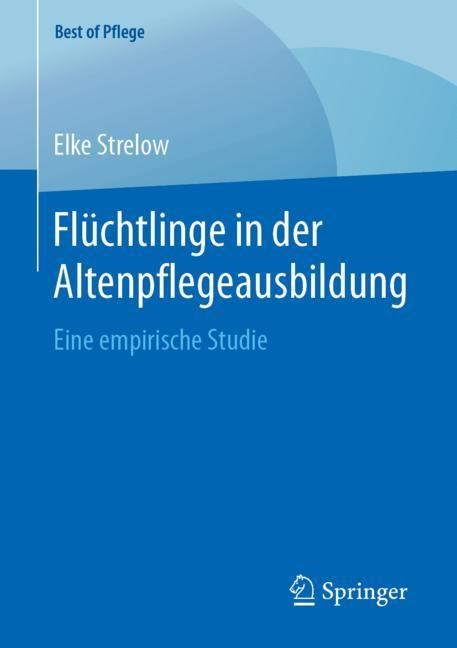 Best of Pflege

Elke Strelow

Flüchtlinge in der Altenpflegeausbildung

Eine empirische Studie

Springer